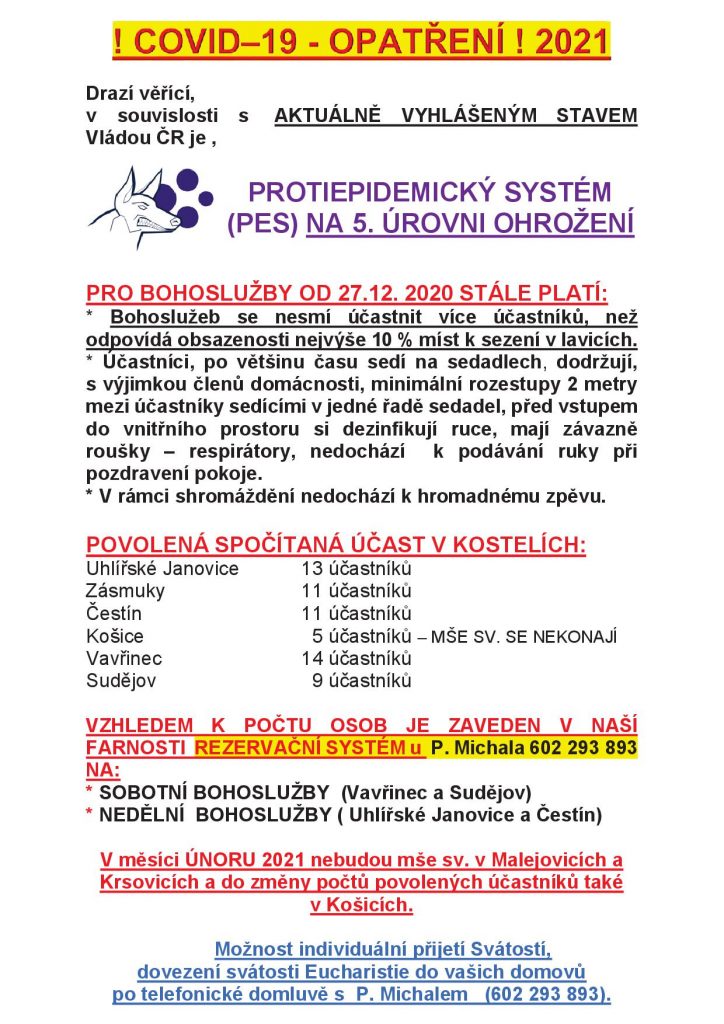 ! COVID–19 - OPATŘENÍ ! 2021

Drazí věřící,
v souvislosti s AKTUÁLNĚ VYHLÁŠENÝM STAVEM Vládou ČR je ,

PROTIEPIDEMICKÝ SYSTÉM (PES) NA 5. ÚROVNI OHROŽENÍ

PRO BOHOSLUŽBY OD 27.12. 2020 STÁLE PLATÍ:
* Bohoslužeb se nesmí účastnit více účastníků, než odpovídá obsazenosti nejvýše 10 % míst k sezení v lavicích.
* Účastníci, po většinu času sedí na sedadlech, dodržují, s výjimkou členů domácnosti, minimální rozestupy 2 metry mezi účastníky sedícími v jedné řadě sedadel, před vstupem do vnitřního prostoru si dezinfikují ruce, mají závazně roušky – respirátory, nedochází k podávání ruky při pozdravení pokoje.
* V rámci shromáždění nedochází k hromadnému zpěvu.

POVOLENÁ SPOČÍTANÁ ÚČAST V KOSTELÍCH:
| | |
|---|---|
| Uhlířské Janovice | 13 účastníků |
| Zásmuky | 11 účastníků |
| Čestín | 11 účastníků |
| Košice | 5 účastníků – MŠE SV. SE NEKONAJÍ |
| Vavřinec | 14 účastníků |
| Sudějov | 9 účastníků |

VZHLEDEM K POČTU OSOB JE ZAVEDEN V NAŠÍ FARNOSTI REZERVAČNÍ SYSTÉM u P. Michala 602 293 893 NA:
* SOBOTNÍ BOHOSLUŽBY (Vavřinec a Sudějov)
* NEDĚLNÍ BOHOSLUŽBY ( Uhlířské Janovice a Čestín)

V měsíci ÚNORU 2021 nebudou mše sv. v Malejovicích a Krsovicích a do změny počtů povolených účastníků také v Košicích.

Možnost individuální přijetí Svátostí, dovezení svátosti Eucharistie do vašich domovů po telefonické domluvě s P. Michalem (602 293 893).